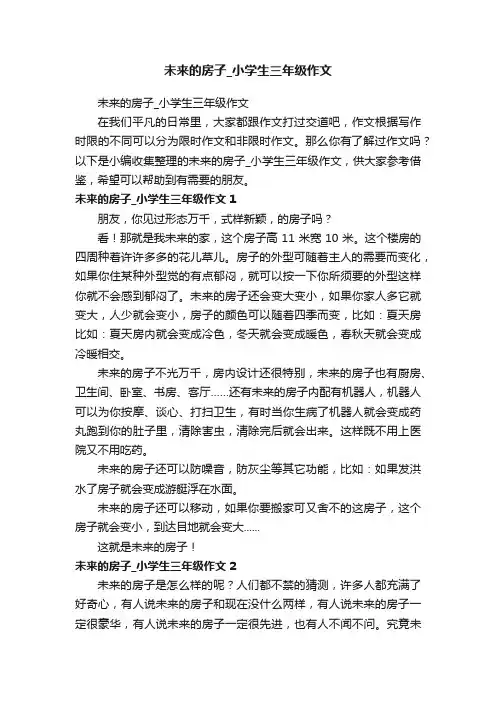 未来的房子_小学生三年级作文

未来的房子_小学生三年级作文

在我们平凡的日常里，大家都跟作文打过交道吧，作文根据写作时限的不同可以分为限时作文和非限时作文。那么你有了解过作文吗？以下是小编收集整理的未来的房子_小学生三年级作文，供大家参考借鉴，希望可以帮助到有需要的朋友。

未来的房子_小学生三年级作文 1

朋友，你见过形态万千，式样新颖，的房子吗？

看！那就是我未来的家，这个房子高 11 米宽 10 米。这个楼房的四周种着许许多多的花儿草儿。房子的外型可随着主人的需要而变化，如果你住某种外型觉的有点郁闷，就可以按一下你所须要的外型这样你就不会感到郁闷了。未来的房子还会变大变小，如果你家人多它就变大，人少就会变小，房子的颜色可以随着四季而变，比如：夏天房比如：夏天房内就会变成冷色，冬天就会变成暖色，春秋天就会变成冷暖相交。

未来的房子不光万千，房内设计还很特别，未来的房子也有厨房、卫生间、卧室、书房、客厅……还有未来的房子内配有机器人，机器人可以为你按摩、谈心、打扫卫生，有时当你生病了机器人就会变成药丸跑到你的肚子里，清除害虫，清除完后就会出来。这样既不用上医院又不用吃药。

未来的房子还可以防噪音，防灰尘等其它功能，比如：如果发洪水了房子就会变成游艇浮在水面。

未来的房子还可以移动，如果你要搬家可又舍不的这房子，这个房子就会变小，到达目地就会变大……

这就是未来的房子！

未来的房子_小学生三年级作文 2

未来的房子是怎么样的呢？人们都不禁的猜测，许多人都充满了好奇心，有人说未来的房子和现在没什么两样，有人说未来的房子一定很豪华，有人说未来的房子一定很先进，也有人不闻不问。究竟未